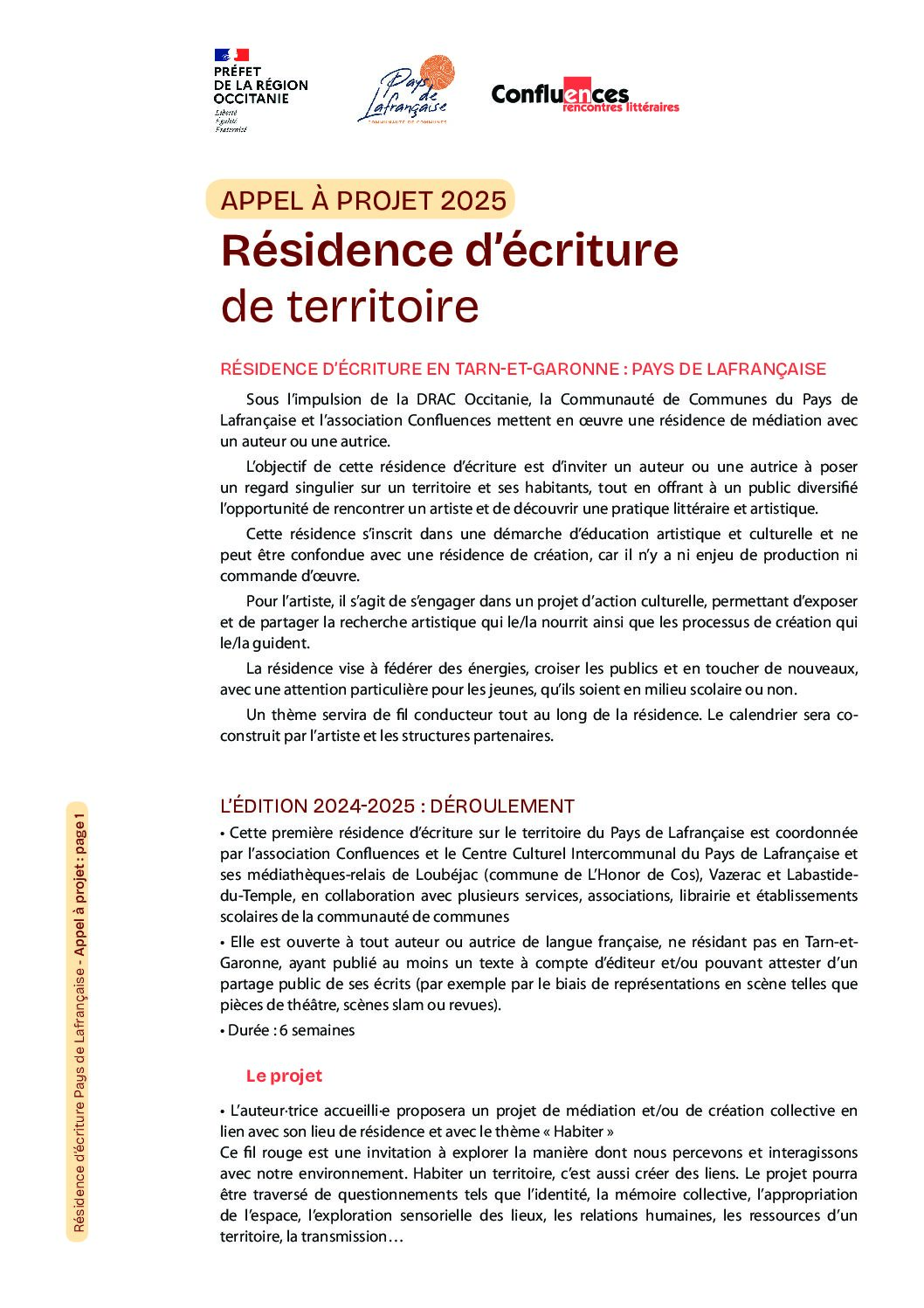 PRÉFET DE LA RÉGION OCCITANIE
Liberté Égalité Fraternité

Pays de Lafrançaise
COMMUNAUTÉ DE COMMUNES

Confluences rencontres littéraires

APPEL À PROJET 2025

Résidence d'écriture de territoire

RÉSIDENCE D'ÉCRITURE EN TARN-ET-GARONNE : PAYS DE LAFRANÇAISE

Sous l'impulsion de la DRAC Occitanie, la Communauté de Communes du Pays de Lafrançaise et l'association Confluences mettent en œuvre une résidence de médiation avec un auteur ou une autrice.

L'objectif de cette résidence d'écriture est d'inviter un auteur ou une autrice à poser un regard singulier sur un territoire et ses habitants, tout en offrant à un public diversifié l'opportunité de rencontrer un artiste et de découvrir une pratique littéraire et artistique.

Cette résidence s'inscrit dans une démarche d'éducation artistique et culturelle et ne peut être confondue avec une résidence de création, car il n'y a ni enjeu de production ni commande d'œuvre.

Pour l'artiste, il s'agit de s'engager dans un projet d'action culturelle, permettant d'exposer et de partager la recherche artistique qui le/la nourrit ainsi que les processus de création qui le/la guident.

La résidence vise à fédérer des énergies, croiser les publics et en toucher de nouveaux, avec une attention particulière pour les jeunes, qu'ils soient en milieu scolaire ou non.

Un thème servira de fil conducteur tout au long de la résidence. Le calendrier sera co-construit par l'artiste et les structures partenaires.

L'ÉDITION 2024-2025 : DÉROULEMENT

• Cette première résidence d'écriture sur le territoire du Pays de Lafrançaise est coordonnée par l'association Confluences et le Centre Culturel Intercommunal du Pays de Lafrançaise et ses médiathèques-relais de Loubéjac (commune de L'Honor de Cos), Vazerac et Labastide-du-Temple, en collaboration avec plusieurs services, associations, librairie et établissements scolaires de la communauté de communes

• Elle est ouverte à tout auteur ou autrice de langue française, ne résidant pas en Tarn-et-Garonne, ayant publié au moins un texte à compte d'éditeur et/ou pouvant attester d'un partage public de ses écrits (par exemple par le biais de représentations en scène telles que pièces de théâtre, scènes slam ou revues).

• Durée : 6 semaines

Le projet

• L'auteur·trice accueilli·e proposera un projet de médiation et/ou de création collective en lien avec son lieu de résidence et avec le thème « Habiter »
Ce fil rouge est une invitation à explorer la manière dont nous percevons et interagissons avec notre environnement. Habiter un territoire, c'est aussi créer des liens. Le projet pourra être traversé de questionnements tels que l'identité, la mémoire collective, l'appropriation de l'espace, l'exploration sensorielle des lieux, les relations humaines, les ressources d'un territoire, la transmission…

Résidence d'écriture Pays de Lafrançaise - Appel à projet : page 1